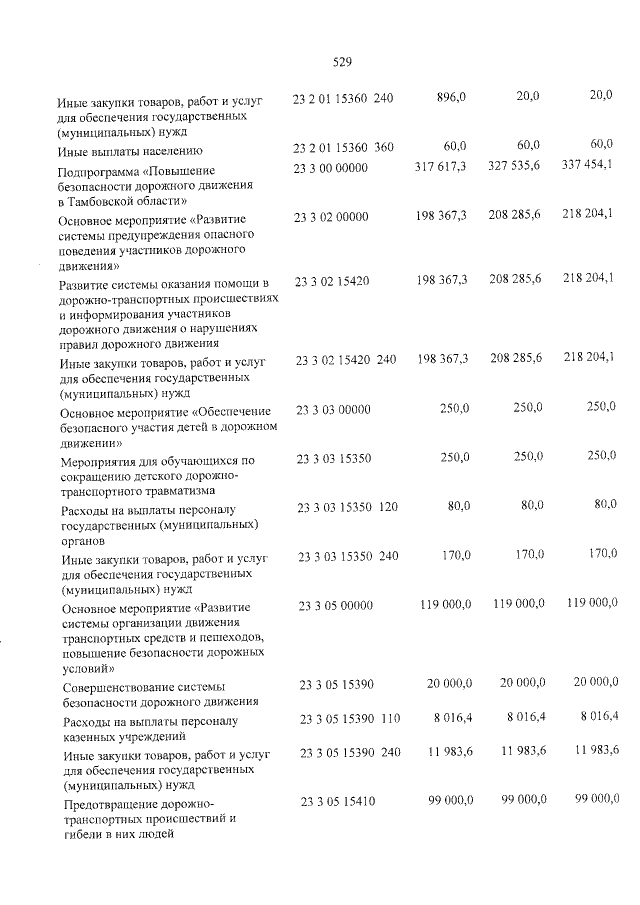 529

| Иные закупки товаров, работ и услуг для обеспечения государственных (муниципальных) нужд | 23 2 01 15360 240 | 896,0 | 20,0 | 20,0 |
|---|---|---|---|---|
| Иные выплаты населению | 23 2 01 15360 360 | 60,0 | 60,0 | 60,0 |
| Подпрограмма «Повышение безопасности дорожного движения в Тамбовской области» | 23 3 00 00000 | 317 617,3 | 327 535,6 | 337 454,1 |
| Основное мероприятие «Развитие системы предупреждения опасного поведения участников дорожного движения» | 23 3 02 00000 | 198 367,3 | 208 285,6 | 218 204,1 |
| Развитие системы оказания помощи в дорожно-транспортных происшествиях и информирования участников дорожного движения о нарушениях правил дорожного движения | 23 3 02 15420 | 198 367,3 | 208 285,6 | 218 204,1 |
| Иные закупки товаров, работ и услуг для обеспечения государственных (муниципальных) нужд | 23 3 02 15420 240 | 198 367,3 | 208 285,6 | 218 204,1 |
| Основное мероприятие «Обеспечение безопасного участия детей в дорожном движении» | 23 3 03 00000 | 250,0 | 250,0 | 250,0 |
| Мероприятия для обучающихся по сокращению детского дорожно-транспортного травматизма | 23 3 03 15350 | 250,0 | 250,0 | 250,0 |
| Расходы на выплаты персоналу государственных (муниципальных) органов | 23 3 03 15350 120 | 80,0 | 80,0 | 80,0 |
| Иные закупки товаров, работ и услуг для обеспечения государственных (муниципальных) нужд | 23 3 03 15350 240 | 170,0 | 170,0 | 170,0 |
| Основное мероприятие «Развитие системы организации движения транспортных средств и пешеходов, повышение безопасности дорожных условий» | 23 3 05 00000 | 119 000,0 | 119 000,0 | 119 000,0 |
| Совершенствование системы безопасности дорожного движения | 23 3 05 15390 | 20 000,0 | 20 000,0 | 20 000,0 |
| Расходы на выплаты персоналу казенных учреждений | 23 3 05 15390 110 | 8 016,4 | 8 016,4 | 8 016,4 |
| Иные закупки товаров, работ и услуг для обеспечения государственных (муниципальных) нужд | 23 3 05 15390 240 | 11 983,6 | 11 983,6 | 11 983,6 |
| Предотвращение дорожно-транспортных происшествий и гибели в них людей | 23 3 05 15410 | 99 000,0 | 99 000,0 | 99 000,0 |